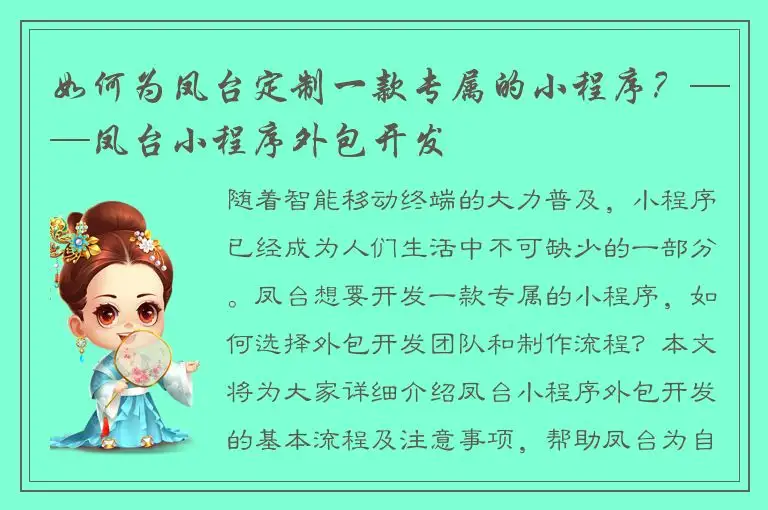 如何为凤台定制一款专属的小程序？——凤台小程序外包开发

随着智能移动终端的大力普及，小程序已经成为人们生活中不可缺少的一部分。凤台想要开发一款专属的小程序，如何选择外包开发团队和制作流程？本文将为大家详细介绍凤台小程序外包开发的基本流程及注意事项，帮助凤台为自